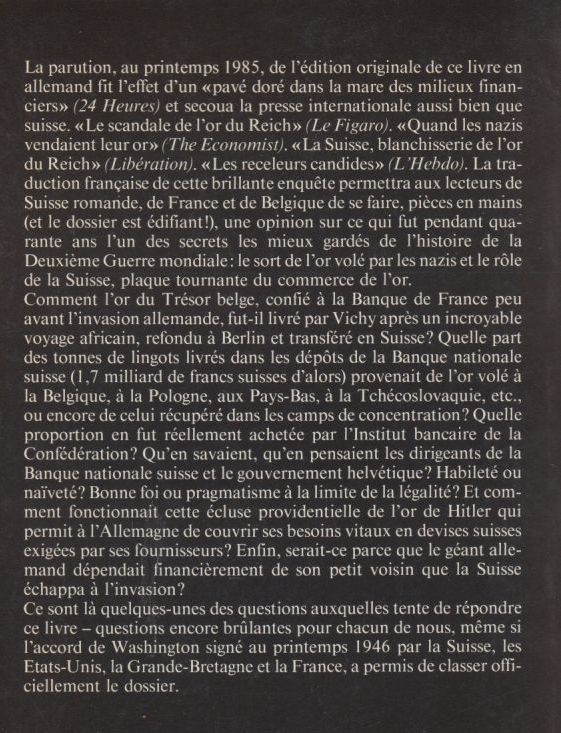 La parution, au printemps 1985, de l'édition originale de ce livre en allemand fit l'effet d'un «pavé doré dans la mare des milieux financiers» (24 Heures) et secoua la presse internationale aussi bien que suisse. «Le scandale de l'or du Reich» (Le Figaro). «Quand les nazis vendaient leur or» (The Economist). «La Suisse, blanchisserie de l'or du Reich» (Libération). «Les receleurs candides» (L'Hebdo). La traduction française de cette brillante enquête permettra aux lecteurs de Suisse romande, de France et de Belgique de se faire, pièces en mains (et le dossier est édifiant!), une opinion sur ce qui fut pendant quarante ans l'un des secrets les mieux gardés de l'histoire de la Deuxième Guerre mondiale: le sort de l'or volé par les nazis et le rôle de la Suisse, plaque tournante du commerce de l'or.
Comment l'or du Trésor belge, confié à la Banque de France peu avant l'invasion allemande, fut-il livré par Vichy après un incroyable voyage africain, refondu à Berlin et transféré en Suisse? Quelle part des tonnes de lingots livrés dans les dépôts de la Banque nationale suisse (1,7 milliard de francs suisses d'alors) provenait de l'or volé à la Belgique, à la Pologne, aux Pays-Bas, à la Tchécoslovaquie, etc., ou encore de celui récupéré dans les camps de concentration? Quelle proportion en fut réellement achetée par l'Institut bancaire de la Confédération? Qu'en savaient, qu'en pensaient les dirigeants de la Banque nationale suisse et le gouvernement helvétique? Habileté ou naïveté? Bonne foi ou pragmatisme à la limite de la légalité? Et comment fonctionnait cette écluse providentielle de l'or de Hitler qui permit à l'Allemagne de couvrir ses besoins vitaux en devises suisses exigées par ses fournisseurs? Enfin, serait-ce parce que le géant allemand dépendait financièrement de son petit voisin que la Suisse échappa à l'invasion?
Ce sont là quelques-unes des questions auxquelles tente de répondre ce livre – questions encore brûlantes pour chacun de nous, même si l'accord de Washington signé au printemps 1946 par la Suisse, les Etats-Unis, la Grande-Bretagne et la France, a permis de classer officiellement le dossier.